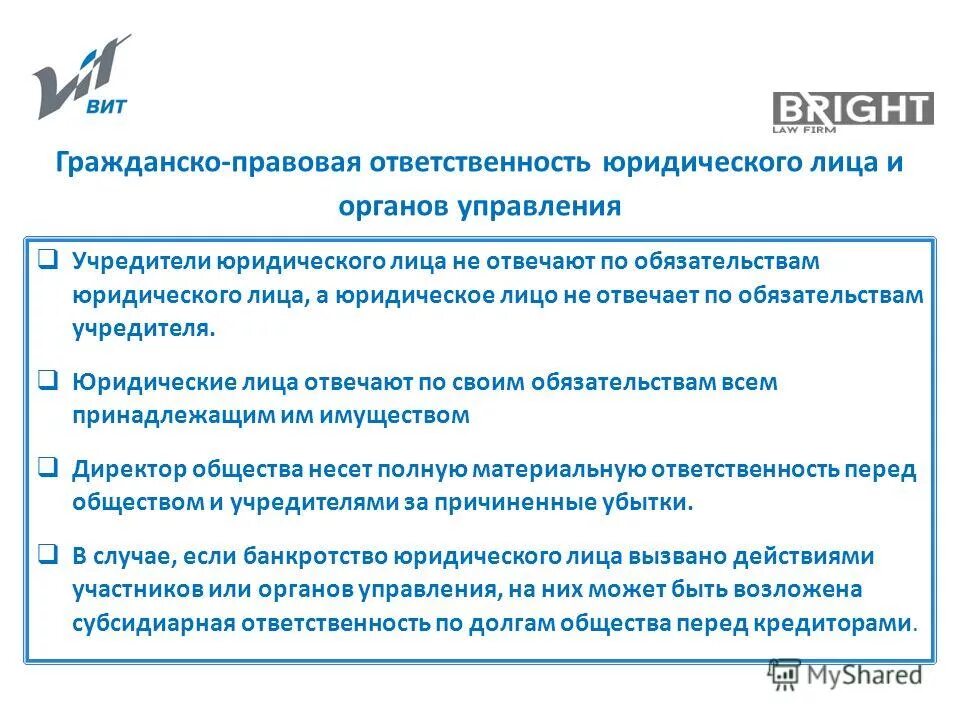 ВИТ

BRIGHT
LAW FIRM

Гражданско-правовая ответственность юридического лица и органов управления

❑ Учредители юридического лица не отвечают по обязательствам юридического лица, а юридическое лицо не отвечает по обязательствам учредителя.

❑ Юридические лица отвечают по своим обязательствам всем принадлежащим им имуществом

❑ Директор общества несет полную материальную ответственность перед обществом и учредителями за причиненные убытки.

❑ В случае, если банкротство юридического лица вызвано действиями участников или органов управления, на них может быть возложена субсидиарная ответственность по долгам общества перед кредиторами.

MyShared